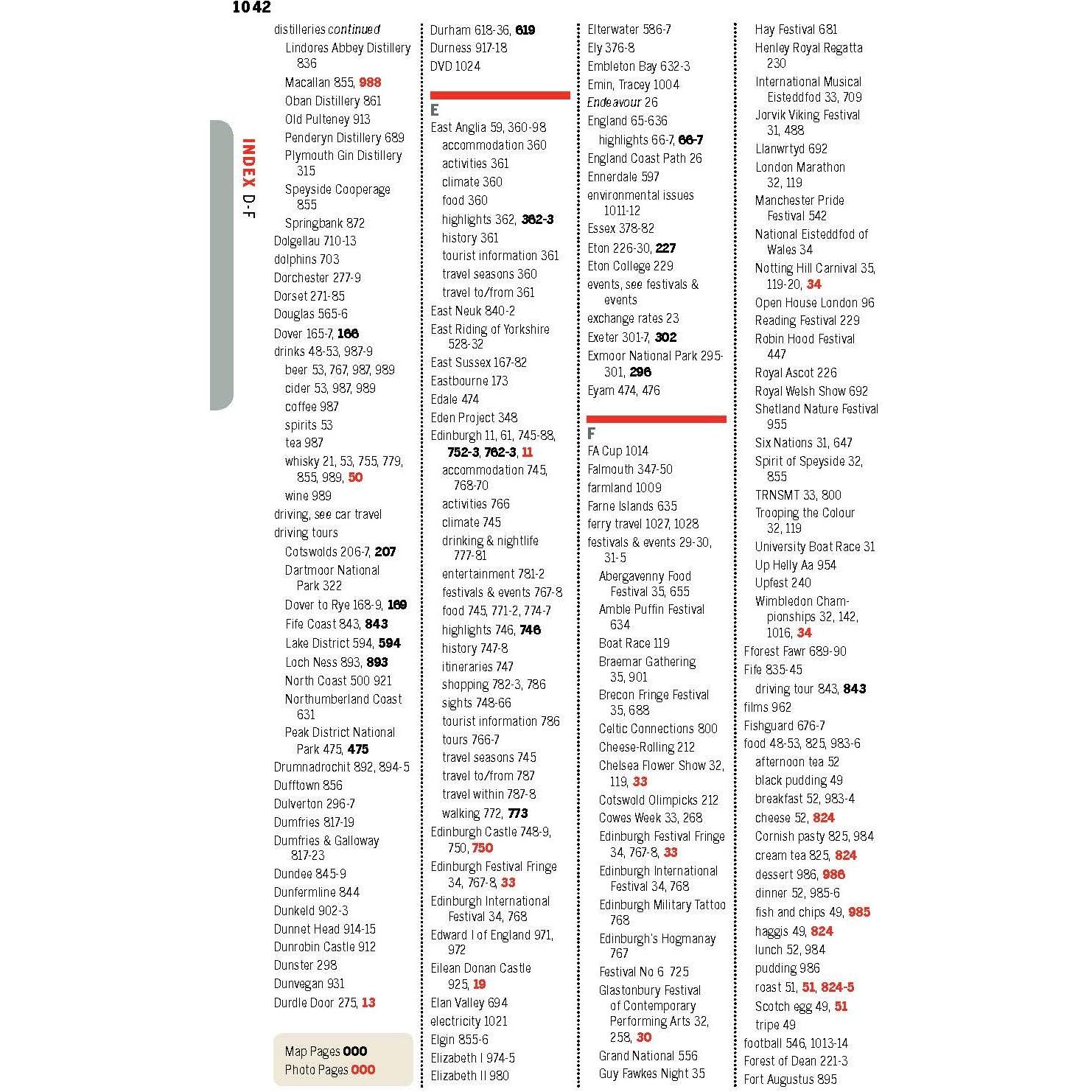 1042

INDEX D-F

distilleries continued
Lindores Abbey Distillery 836
Macallan 855, 988
Oban Distillery 861
Old Pulteney 913
Penderyn Distillery 689
Plymouth Gin Distillery 315
Speyside Cooperage 855
Springbank 872
Dolgellau 710-13
dolphins 703
Dorchester 277-9
Dorset 271-85
Douglas 565-6
Dover 165-7, 166
drinks 48-53, 987-9
beer 53, 767, 987, 989
cider 53, 987, 989
coffee 987
spirits 53
tea 987
whisky 21, 53, 755, 779, 855, 989, 50
wine 989
driving, see car travel
driving tours
Cotswolds 206-7, 207
Dartmoor National Park 322
Dover to Rye 168-9, 169
Fife Coast 843, 843
Lake District 594, 594
Loch Ness 893, 893
North Coast 500 921
Northumberland Coast 631
Peak District National Park 475, 475
Drumnadrochit 892, 894-5
Dufftown 856
Dulverton 296-7
Dumfries 817-19
Dumfries & Galloway 817-23
Dundee 845-9
Dunfermline 844
Dunkeld 902-3
Dunnet Head 914-15
Dunrobin Castle 912
Dunster 298
Dunvegan 931
Durdle Door 275, 13

Map Pages 000
Photo Pages 000

Durham 618-36, 619
Durness 917-18
DVD 1024

E
East Anglia 59, 360-98
accommodation 360
activities 361
climate 360
food 360
highlights 362, 362-3
history 361
tourist information 361
travel seasons 360
travel to/from 361
East Neuk 840-2
East Riding of Yorkshire 528-32
East Sussex 167-82
Eastbourne 173
Edale 474
Eden Project 348
Edinburgh 11, 61, 745-88, 752-3, 762-3, 11
accommodation 745, 768-70
activities 766
climate 745
drinking & nightlife 777-81
entertainment 781-2
festivals & events 767-8
food 745, 771-2, 774-7
highlights 746, 746
history 747-8
itineraries 747
shopping 782-3, 786
sights 748-66
tourist information 786
tours 766-7
travel seasons 745
travel to/from 787
travel within 787-8
walking 772, 773
Edinburgh Castle 748-9, 750, 750
Edinburgh Festival Fringe 34, 767-8, 33
Edinburgh International Festival 34, 768
Edward I of England 971, 972
Eilean Donan Castle 925, 19
Elan Valley 694
electricity 1021
Elgin 855-6
Elizabeth I 974-5
Elizabeth II 980

Elterwater 586-7
Ely 376-8
Embleton Bay 632-3
Emin, Tracey 1004
Endeavour 26
England 65-636
highlights 66-7, 66-7
England Coast Path 26
Ennerdale 597
environmental issues 1011-12
Essex 378-82
Eton 226-30, 227
Eton College 229
events, see festivals & events
exchange rates 23
Exeter 301-7, 302
Exmoor National Park 295-301, 296
Eyam 474, 476

F
FA Cup 1014
Falmouth 347-50
farmland 1009
Farne Islands 635
ferry travel 1027, 1028
festivals & events 29-30, 31-5
Abergavenny Food Festival 35, 655
Amble Puffin Festival 634
Boat Race 119
Braemar Gathering 35, 901
Brecon Fringe Festival 35, 688
Celtic Connections 800
Cheese-Rolling 212
Chelsea Flower Show 32, 119, 33
Cotswold Olimpicks 212
Cowes Week 33, 268
Edinburgh Festival Fringe 34, 767-8, 33
Edinburgh International Festival 34, 768
Edinburgh Military Tattoo 768
Edinburgh's Hogmanay 767
Festival No 6 725
Glastonbury Festival of Contemporary Performing Arts 32, 258, 30
Grand National 556
Guy Fawkes Night 35

Hay Festival 681
Henley Royal Regatta 230
International Musical Eisteddfod 33, 709
Jorvik Viking Festival 31, 488
Llanwrtyd 692
London Marathon 32, 119
Manchester Pride Festival 542
National Eisteddfod of Wales 34
Notting Hill Carnival 35, 119-20, 34
Open House London 96
Reading Festival 229
Robin Hood Festival 447
Royal Ascot 226
Royal Welsh Show 692
Shetland Nature Festival 955
Six Nations 31, 647
Spirit of Speyside 32, 855
TRNSMT 33, 800
Trooping the Colour 32, 119
University Boat Race 31
Up Helly Aa 954
Upfest 240
Wimbledon Championships 32, 142, 1016, 34
Fforest Fawr 689-90
Fife 835-45
driving tour 843, 843
films 962
Fishguard 676-7
food 48-53, 825, 983-6
afternoon tea 52
black pudding 49
breakfast 52, 983-4
cheese 52, 824
Cornish pasty 825, 984
cream tea 825, 824
dessert 986, 986
dinner 52, 985-6
fish and chips 49, 985
haggis 49, 824
lunch 52, 984
pudding 986
roast 51, 51, 824-5
Scotch egg 49, 51
tripe 49
football 546, 1013-14
Forest of Dean 221-3
Fort Augustus 895